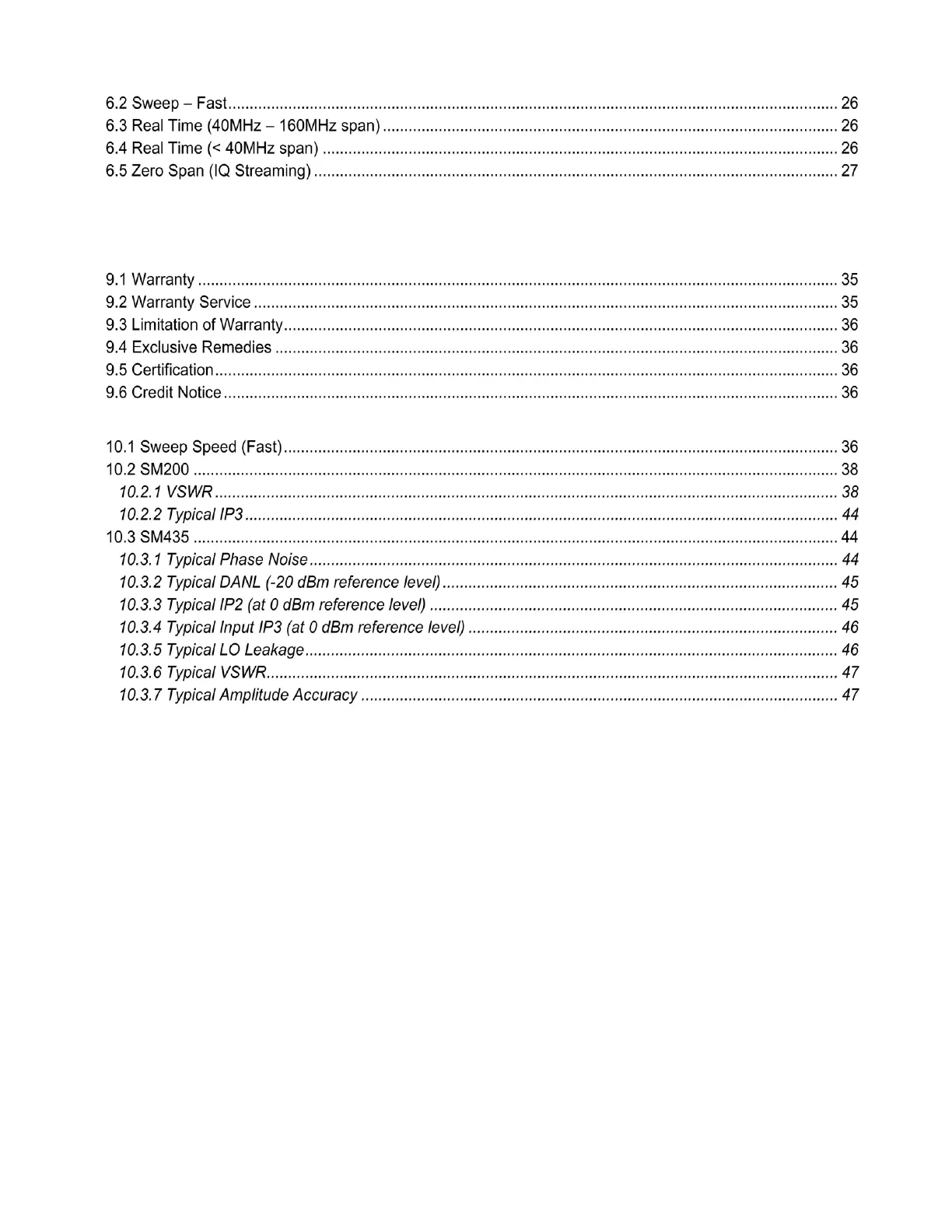 6.2 Sweep – Fast ........ 26
6.3 Real Time (40MHz – 160MHz span) ........ 26
6.4 Real Time (< 40MHz span) ........ 26
6.5 Zero Span (IQ Streaming) ........ 27

9.1 Warranty ........ 35
9.2 Warranty Service ........ 35
9.3 Limitation of Warranty ........ 36
9.4 Exclusive Remedies ........ 36
9.5 Certification ........ 36
9.6 Credit Notice ........ 36

10.1 Sweep Speed (Fast) ........ 36
10.2 SM200 ........ 38
10.2.1 VSWR ........ 38
10.2.2 Typical IP3 ........ 44
10.3 SM435 ........ 44
10.3.1 Typical Phase Noise ........ 44
10.3.2 Typical DANL (-20 dBm reference level) ........ 45
10.3.3 Typical IP2 (at 0 dBm reference level) ........ 45
10.3.4 Typical Input IP3 (at 0 dBm reference level) ........ 46
10.3.5 Typical LO Leakage ........ 46
10.3.6 Typical VSWR ........ 47
10.3.7 Typical Amplitude Accuracy ........ 47